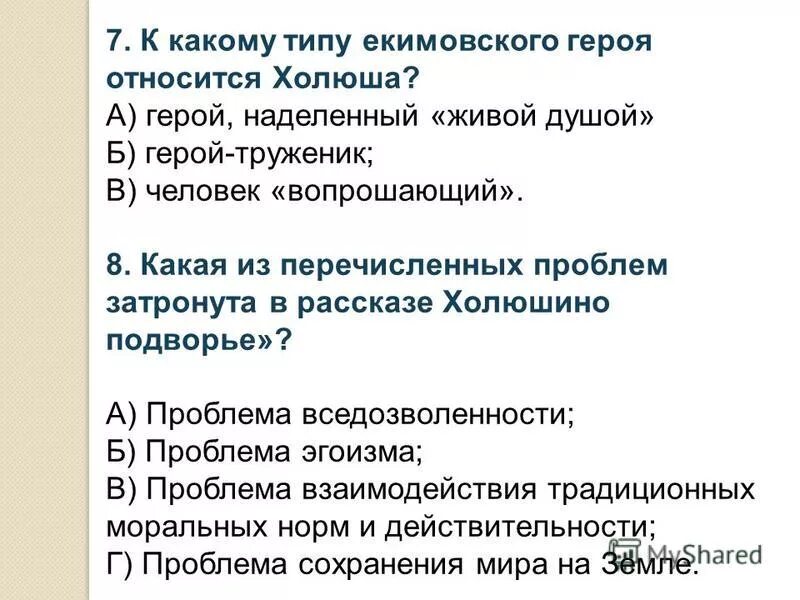 7. К какому типу екимовского героя относится Холюша?
А) герой, наделенный «живой душой»
Б) герой-труженик;
В) человек «вопрошающий».

8. Какая из перечисленных проблем затронута в рассказе Холюшино подворье»?

А) Проблема вседозволенности;
Б) Проблема эгоизма;
В) Проблема взаимодействия традиционных моральных норм и действительности;
Г) Проблема сохранения мира на Земле.

MyShared